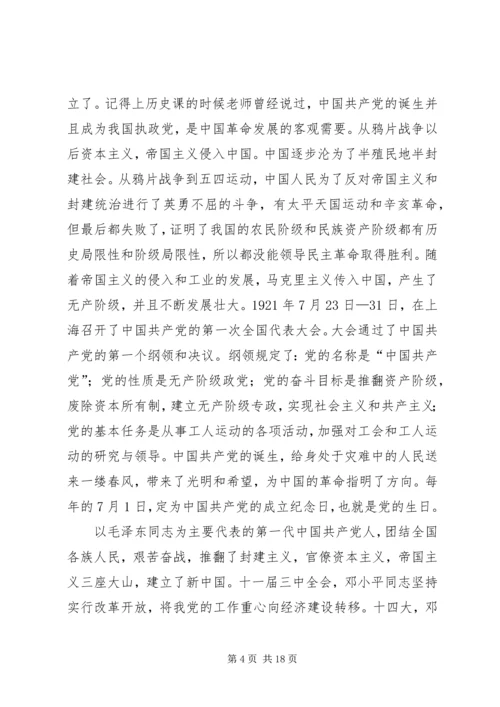 立了。记得上历史课的时候老师曾经说过，中国共产党的诞生并且成为我国执政党，是中国革命发展的客观需要。从鸦片战争以后资本主义，帝国主义侵入中国。中国逐步沦为了半殖民地半封建社会。从鸦片战争到五四运动，中国人民为了反对帝国主义和封建统治进行了英勇不屈的斗争，有太平天国运动和辛亥革命，但最后都失败了，证明了我国的农民阶级和民族资产阶级都有历史局限性和阶级局限性，所以都没能领导民主革命取得胜利。随着帝国主义的侵入和工业的发展，马克里主义传入中国，产生了无产阶级，并且不断发展壮大。1921 年 7 月 23 日—31 日，在上海召开了中国共产党的第一次全国代表大会。大会通过了中国共产党的第一个纲领和决议。纲领规定了：党的名称是“中国共产党”；党的性质是无产阶级政党；党的奋斗目标是推翻资产阶级，废除资本所有制，建立无产阶级专政，实现社会主义和共产主义；党的基本任务是从事工人运动的各项活动，加强对工会和工人运动的研究与领导。中国共产党的诞生，给身处于灾难中的人民送来一缕春风，带来了光明和希望，为中国的革命指明了方向。每年的 7 月 1 日，定为中国共产党的成立纪念日，也就是党的生日。

以毛泽东同志为主要代表的第一代中国共产党人，团结全国各族人民，艰苦奋战，推翻了封建主义，官僚资本主义，帝国主义三座大山，建立了新中国。十一届三中全会，邓小平同志坚持实行改革开放，将我党的工作重心向经济建设转移。十四大，邓

第 4 页 共 18 页